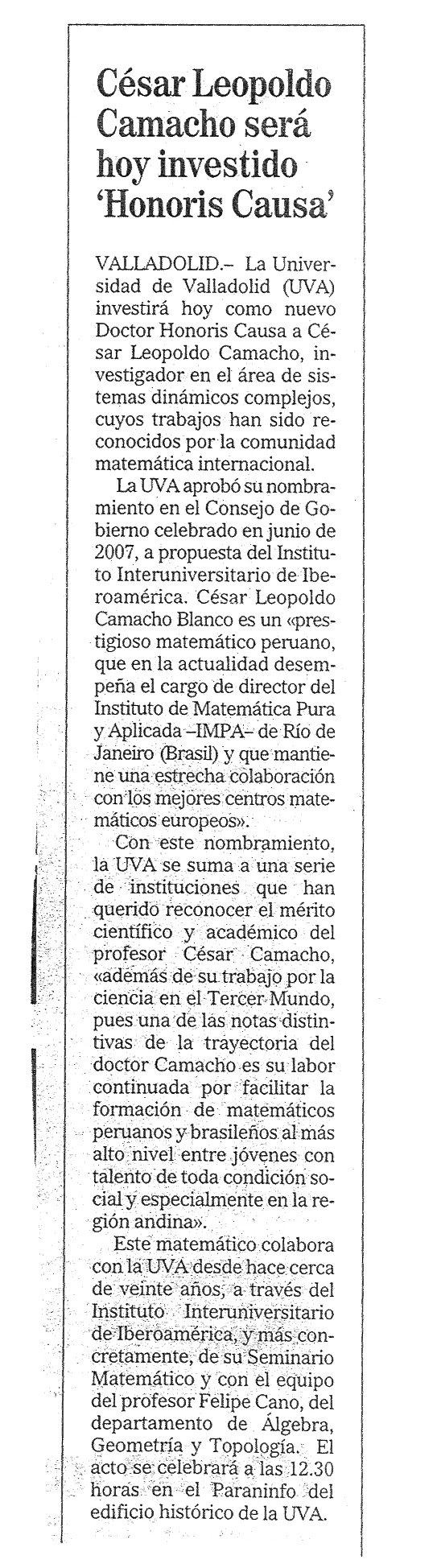 César Leopoldo Camacho será hoy investido 'Honoris Causa'

VALLADOLID.– La Universidad de Valladolid (UVA) investirá hoy como nuevo Doctor Honoris Causa a César Leopoldo Camacho, investigador en el área de sistemas dinámicos complejos, cuyos trabajos han sido reconocidos por la comunidad matemática internacional.

La UVA aprobó su nombramiento en el Consejo de Gobierno celebrado en junio de 2007, a propuesta del Instituto Interuniversitario de Iberoamérica. César Leopoldo Camacho Blanco es un «prestigioso matemático peruano, que en la actualidad desempeña el cargo de director del Instituto de Matemática Pura y Aplicada –IMPA– de Río de Janeiro (Brasil) y que mantiene una estrecha colaboración con los mejores centros matemáticos europeos».

Con este nombramiento, la UVA se suma a una serie de instituciones que han querido reconocer el mérito científico y académico del profesor César Camacho, «además de su trabajo por la ciencia en el Tercer Mundo, pues una de las notas distintivas de la trayectoria del doctor Camacho es su labor continuada por facilitar la formación de matemáticos peruanos y brasileños al más alto nivel entre jóvenes con talento de toda condición social y especialmente en la región andina».

Este matemático colabora con la UVA desde hace cerca de veinte años, a través del Instituto Interuniversitario de Iberoamérica, y más concretamente, de su Seminario Matemático y con el equipo del profesor Felipe Cano, del departamento de Álgebra, Geometría y Topología. El acto se celebrará a las 12.30 horas en el Paraninfo del edificio histórico de la UVA.